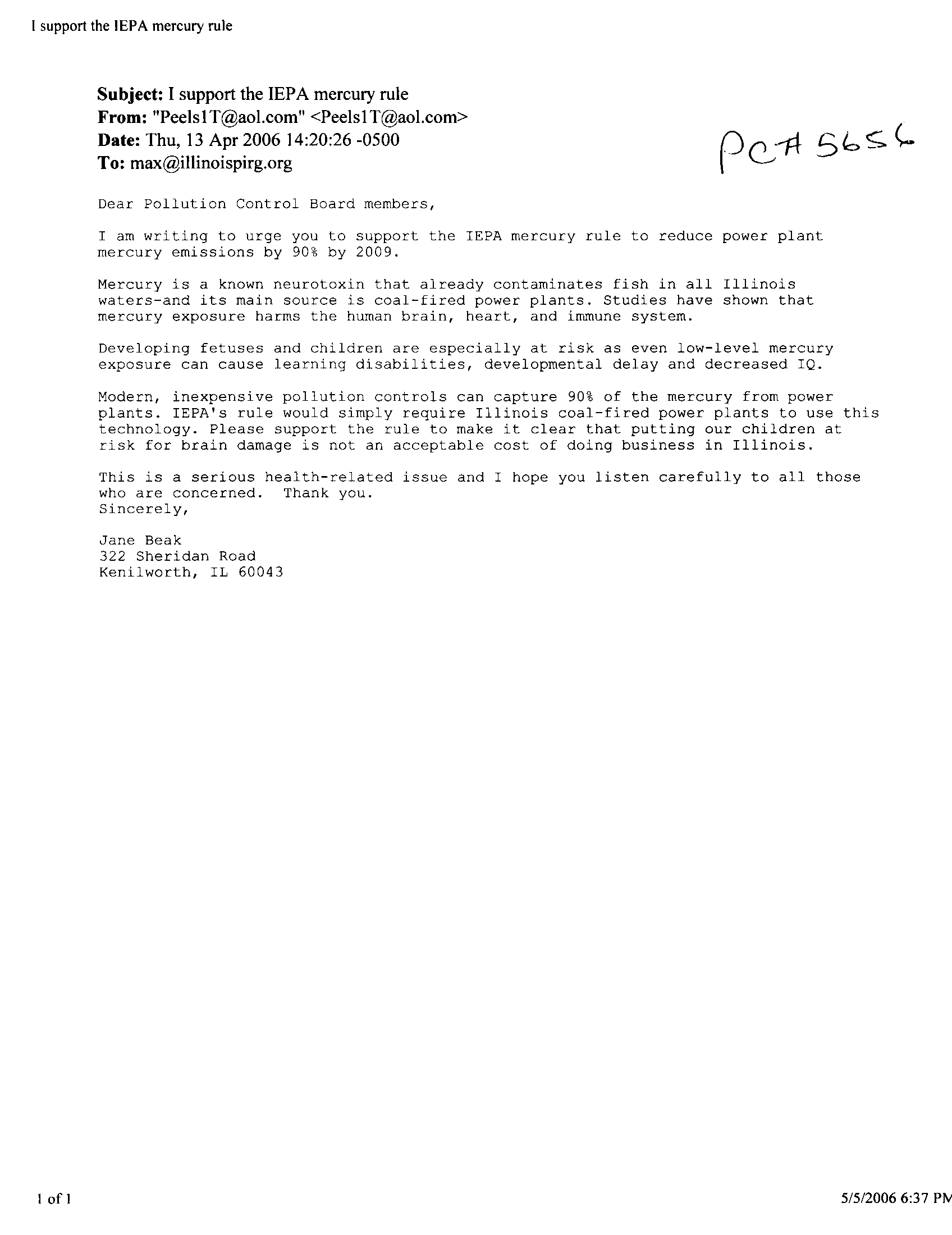 I support the IEPA mercury rule

**Subject:** I support the IEPA mercury rule
**From:** "Peels1T@aol.com" <Peels1T@aol.com>
**Date:** Thu, 13 Apr 2006 14:20:26 -0500
**To:** max@illinoispirg.org

PC# 5656

Dear Pollution Control Board members,

I am writing to urge you to support the IEPA mercury rule to reduce power plant mercury emissions by 90% by 2009.

Mercury is a known neurotoxin that already contaminates fish in all Illinois waters-and its main source is coal-fired power plants. Studies have shown that mercury exposure harms the human brain, heart, and immune system.

Developing fetuses and children are especially at risk as even low-level mercury exposure can cause learning disabilities, developmental delay and decreased IQ.

Modern, inexpensive pollution controls can capture 90% of the mercury from power plants. IEPA's rule would simply require Illinois coal-fired power plants to use this technology. Please support the rule to make it clear that putting our children at risk for brain damage is not an acceptable cost of doing business in Illinois.

This is a serious health-related issue and I hope you listen carefully to all those who are concerned. Thank you.
Sincerely,

Jane Beak
322 Sheridan Road
Kenilworth, IL 60043

1 of 1

5/5/2006 6:37 PM